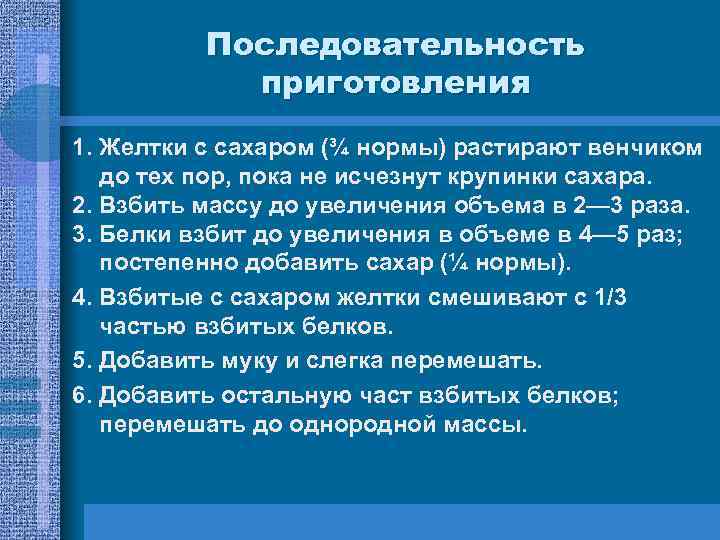 Последовательность приготовления

1. Желтки с сахаром (¾ нормы) растирают венчиком до тех пор, пока не исчезнут крупинки сахара.
2. Взбить массу до увеличения объема в 2—3 раза.
3. Белки взбит до увеличения в объеме в 4—5 раз; постепенно добавить сахар (¼ нормы).
4. Взбитые с сахаром желтки смешивают с 1/3 частью взбитых белков.
5. Добавить муку и слегка перемешать.
6. Добавить остальную част взбитых белков; перемешать до однородной массы.